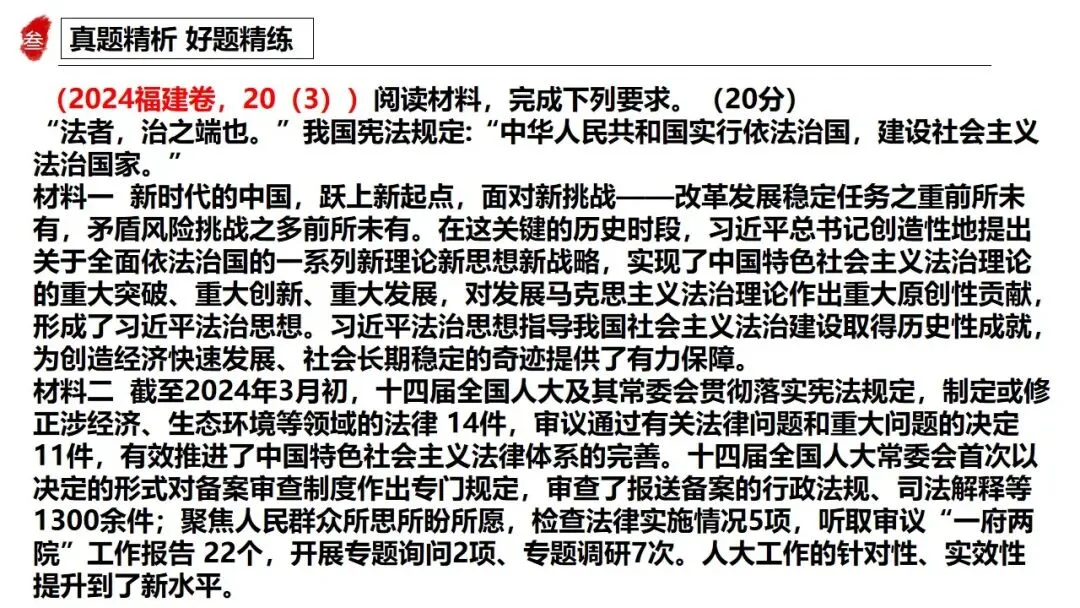 叁

真题精析 好题精练

（2024福建卷，20（3））阅读材料，完成下列要求。（20分）

“法者，治之端也。”我国宪法规定:“中华人民共和国实行依法治国，建设社会主义法治国家。”

材料一 新时代的中国，跃上新起点，面对新挑战——改革发展稳定任务之重前所未有，矛盾风险挑战之多前所未有。在这关键的历史时段，习近平总书记创造性地提出关于全面依法治国的一系列新理论新思想新战略，实现了中国特色社会主义法治理论的重大突破、重大创新、重大发展，对发展马克思主义法治理论作出重大原创性贡献，形成了习近平法治思想。习近平法治思想指导我国社会主义法治建设取得历史性成就，为创造经济快速发展、社会长期稳定的奇迹提供了有力保障。

材料二 截至2024年3月初，十四届全国人大及其常委会贯彻落实宪法规定，制定或修正涉经济、生态环境等领域的法律 14件，审议通过有关法律问题和重大问题的决定11件，有效推进了中国特色社会主义法律体系的完善。十四届全国人大常委会首次以决定的形式对备案审查制度作出专门规定，审查了报送备案的行政法规、司法解释等1300余件；聚焦人民群众所思所盼所愿，检查法律实施情况5项，听取审议“一府两院”工作报告 22个，开展专题询问2项、专题调研7次。人大工作的针对性、实效性提升到了新水平。